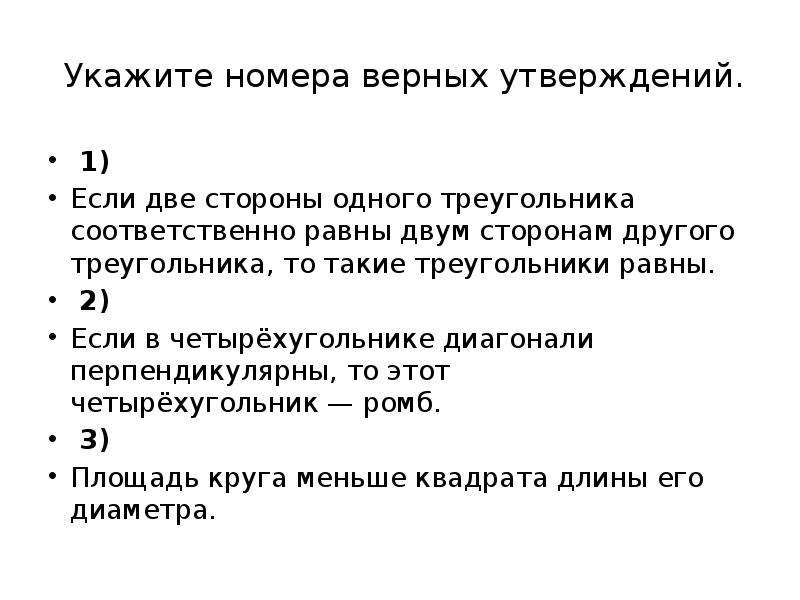 Укажите номера верных утверждений.

• 1)
• Если две стороны одного треугольника соответственно равны двум сторонам другого треугольника, то такие треугольники равны.
• 2)
• Если в четырёхугольнике диагонали перпендикулярны, то этот четырёхугольник — ромб.
• 3)
• Площадь круга меньше квадрата длины его диаметра.